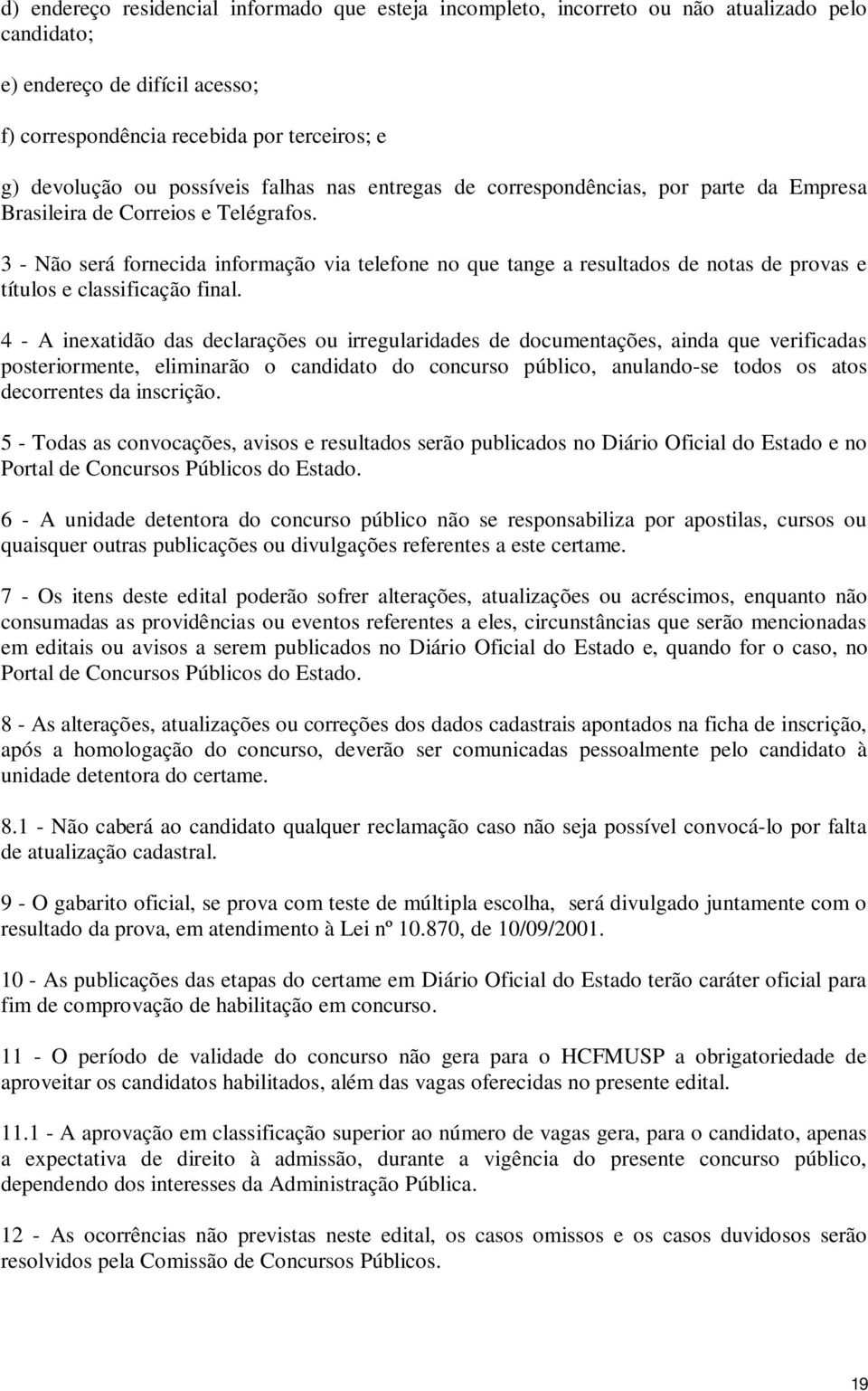 d) endereço residencial informado que esteja incompleto, incorreto ou não atualizado pelo candidato;

e) endereço de difícil acesso;

f) correspondência recebida por terceiros; e

g) devolução ou possíveis falhas nas entregas de correspondências, por parte da Empresa Brasileira de Correios e Telégrafos.

3 - Não será fornecida informação via telefone no que tange a resultados de notas de provas e títulos e classificação final.

4 - A inexatidão das declarações ou irregularidades de documentações, ainda que verificadas posteriormente, eliminarão o candidato do concurso público, anulando-se todos os atos decorrentes da inscrição.

5 - Todas as convocações, avisos e resultados serão publicados no Diário Oficial do Estado e no Portal de Concursos Públicos do Estado.

6 - A unidade detentora do concurso público não se responsabiliza por apostilas, cursos ou quaisquer outras publicações ou divulgações referentes a este certame.

7 - Os itens deste edital poderão sofrer alterações, atualizações ou acréscimos, enquanto não consumadas as providências ou eventos referentes a eles, circunstâncias que serão mencionadas em editais ou avisos a serem publicados no Diário Oficial do Estado e, quando for o caso, no Portal de Concursos Públicos do Estado.

8 - As alterações, atualizações ou correções dos dados cadastrais apontados na ficha de inscrição, após a homologação do concurso, deverão ser comunicadas pessoalmente pelo candidato à unidade detentora do certame.

8.1 - Não caberá ao candidato qualquer reclamação caso não seja possível convocá-lo por falta de atualização cadastral.

9 - O gabarito oficial, se prova com teste de múltipla escolha, será divulgado juntamente com o resultado da prova, em atendimento à Lei nº 10.870, de 10/09/2001.

10 - As publicações das etapas do certame em Diário Oficial do Estado terão caráter oficial para fim de comprovação de habilitação em concurso.

11 - O período de validade do concurso não gera para o HCFMUSP a obrigatoriedade de aproveitar os candidatos habilitados, além das vagas oferecidas no presente edital.

11.1 - A aprovação em classificação superior ao número de vagas gera, para o candidato, apenas a expectativa de direito à admissão, durante a vigência do presente concurso público, dependendo dos interesses da Administração Pública.

12 - As ocorrências não previstas neste edital, os casos omissos e os casos duvidosos serão resolvidos pela Comissão de Concursos Públicos.

19